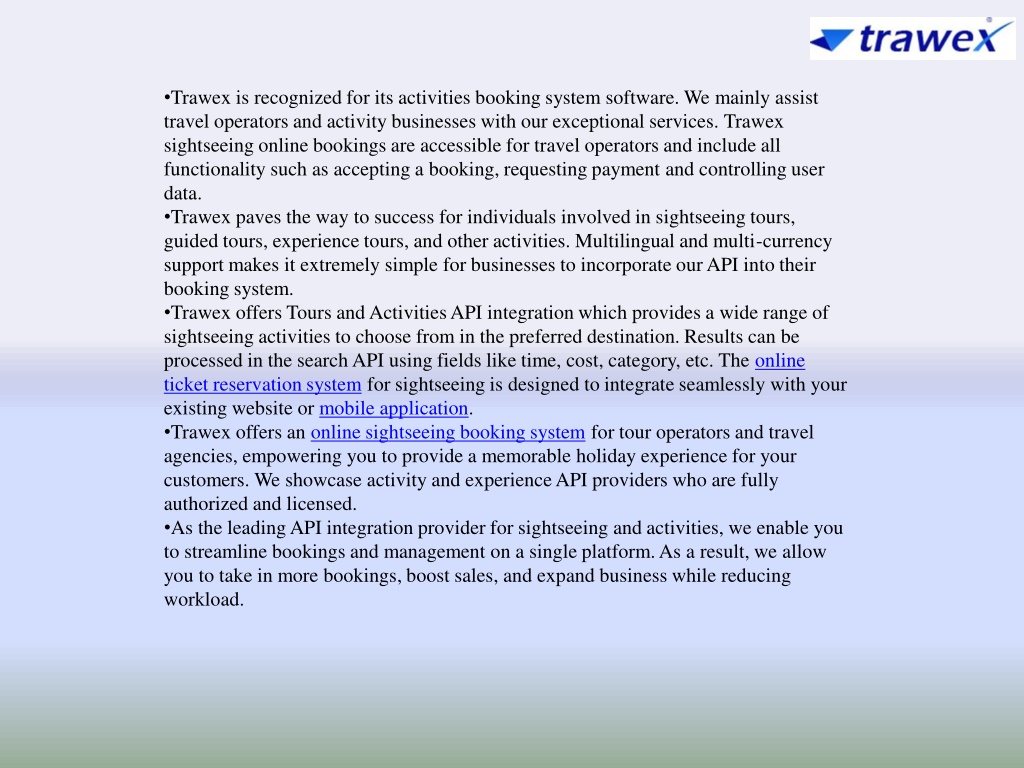 trawex

•Trawex is recognized for its activities booking system software. We mainly assist travel operators and activity businesses with our exceptional services. Trawex sightseeing online bookings are accessible for travel operators and include all functionality such as accepting a booking, requesting payment and controlling user data.
•Trawex paves the way to success for individuals involved in sightseeing tours, guided tours, experience tours, and other activities. Multilingual and multi-currency support makes it extremely simple for businesses to incorporate our API into their booking system.
•Trawex offers Tours and Activities API integration which provides a wide range of sightseeing activities to choose from in the preferred destination. Results can be processed in the search API using fields like time, cost, category, etc. The online ticket reservation system for sightseeing is designed to integrate seamlessly with your existing website or mobile application.
•Trawex offers an online sightseeing booking system for tour operators and travel agencies, empowering you to provide a memorable holiday experience for your customers. We showcase activity and experience API providers who are fully authorized and licensed.
•As the leading API integration provider for sightseeing and activities, we enable you to streamline bookings and management on a single platform. As a result, we allow you to take in more bookings, boost sales, and expand business while reducing workload.